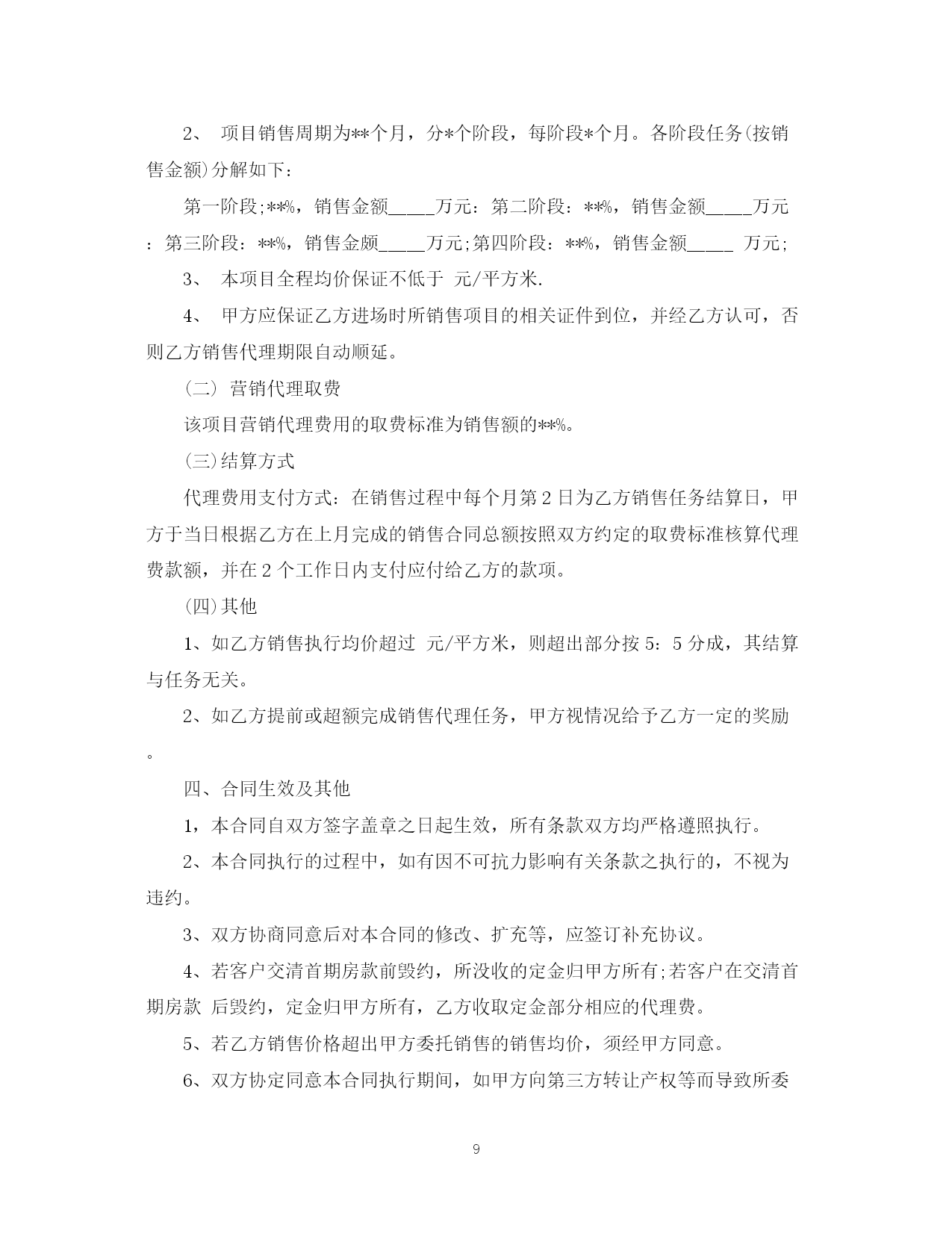 2、 项目销售周期为**个月，分*个阶段，每阶段*个月。各阶段任务(按销售金额)分解如下：

第一阶段;**%，销售金额_____万元：第二阶段：**%，销售金额_____万元：第三阶段：**%，销售金颇_____万元;第四阶段：**%，销售金额_____ 万元;

3、 本项目全程均价保证不低于 元/平方米.

4、 甲方应保证乙方进场时所销售项目的相关证件到位，并经乙方认可，否则乙方销售代理期限自动顺延。

(二) 营销代理取费

该项目营销代理费用的取费标准为销售额的**%。

(三)结算方式

代理费用支付方式：在销售过程中每个月第 2 日为乙方销售任务结算日，甲方于当日根据乙方在上月完成的销售合同总额按照双方约定的取费标准核算代理费款额，并在 2 个工作日内支付应付给乙方的款项。

(四)其他

1、如乙方销售执行均价超过 元/平方米，则超出部分按 5：5 分成，其结算与任务无关。

2、如乙方提前或超额完成销售代理任务，甲方视情况给予乙方一定的奖励。

四、合同生效及其他

1，本合同自双方签字盖章之日起生效，所有条款双方均严格遵照执行。

2、本合同执行的过程中，如有因不可抗力影响有关条款之执行的，不视为违约。

3、双方协商同意后对本合同的修改、扩充等，应签订补充协议。

4、若客户交清首期房款前毁约，所没收的定金归甲方所有;若客户在交清首期房款 后毁约，定金归甲方所有，乙方收取定金部分相应的代理费。

5、若乙方销售价格超出甲方委托销售的销售均价，须经甲方同意。

6、双方协定同意本合同执行期间，如甲方向第三方转让产权等而导致所委

9